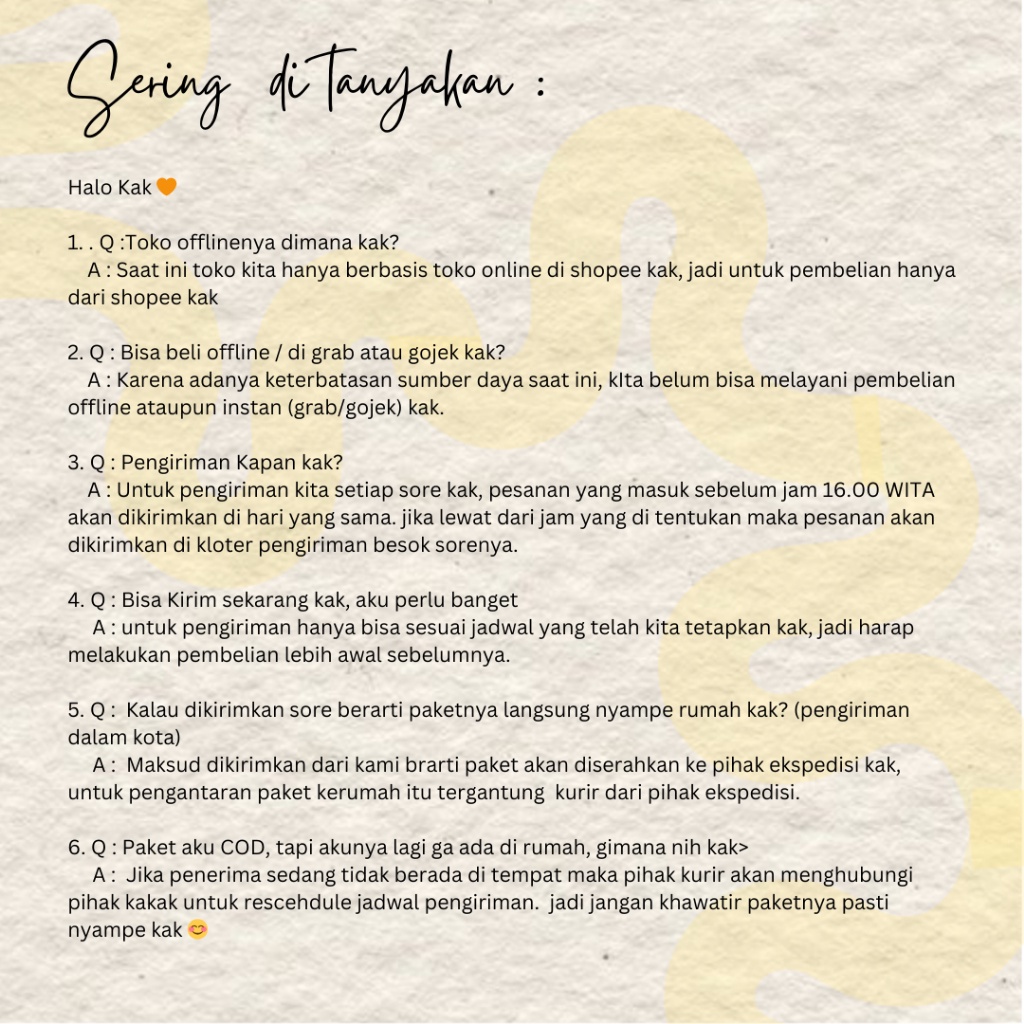 Sering di tanyakan :

Halo Kak 🧡

1. . Q :Toko offlinenya dimana kak?
A : Saat ini toko kita hanya berbasis toko online di shopee kak, jadi untuk pembelian hanya dari shopee kak

2. Q : Bisa beli offline / di grab atau gojek kak?
A : Karena adanya keterbatasan sumber daya saat ini, kIta belum bisa melayani pembelian offline ataupun instan (grab/gojek) kak.

3. Q : Pengiriman Kapan kak?
A : Untuk pengiriman kita setiap sore kak, pesanan yang masuk sebelum jam 16.00 WITA akan dikirimkan di hari yang sama. jika lewat dari jam yang di tentukan maka pesanan akan dikirimkan di kloter pengiriman besok sorenya.

4. Q : Bisa Kirim sekarang kak, aku perlu banget
A : untuk pengiriman hanya bisa sesuai jadwal yang telah kita tetapkan kak, jadi harap melakukan pembelian lebih awal sebelumnya.

5. Q : Kalau dikirimkan sore berarti paketnya langsung nyampe rumah kak? (pengiriman dalam kota)
A : Maksud dikirimkan dari kami brarti paket akan diserahkan ke pihak ekspedisi kak, untuk pengantaran paket kerumah itu tergantung kurir dari pihak ekspedisi.

6. Q : Paket aku COD, tapi akunya lagi ga ada di rumah, gimana nih kak>
A : Jika penerima sedang tidak berada di tempat maka pihak kurir akan menghubungi pihak kakak untuk rescehdule jadwal pengiriman. jadi jangan khawatir paketnya pasti nyampe kak 😊